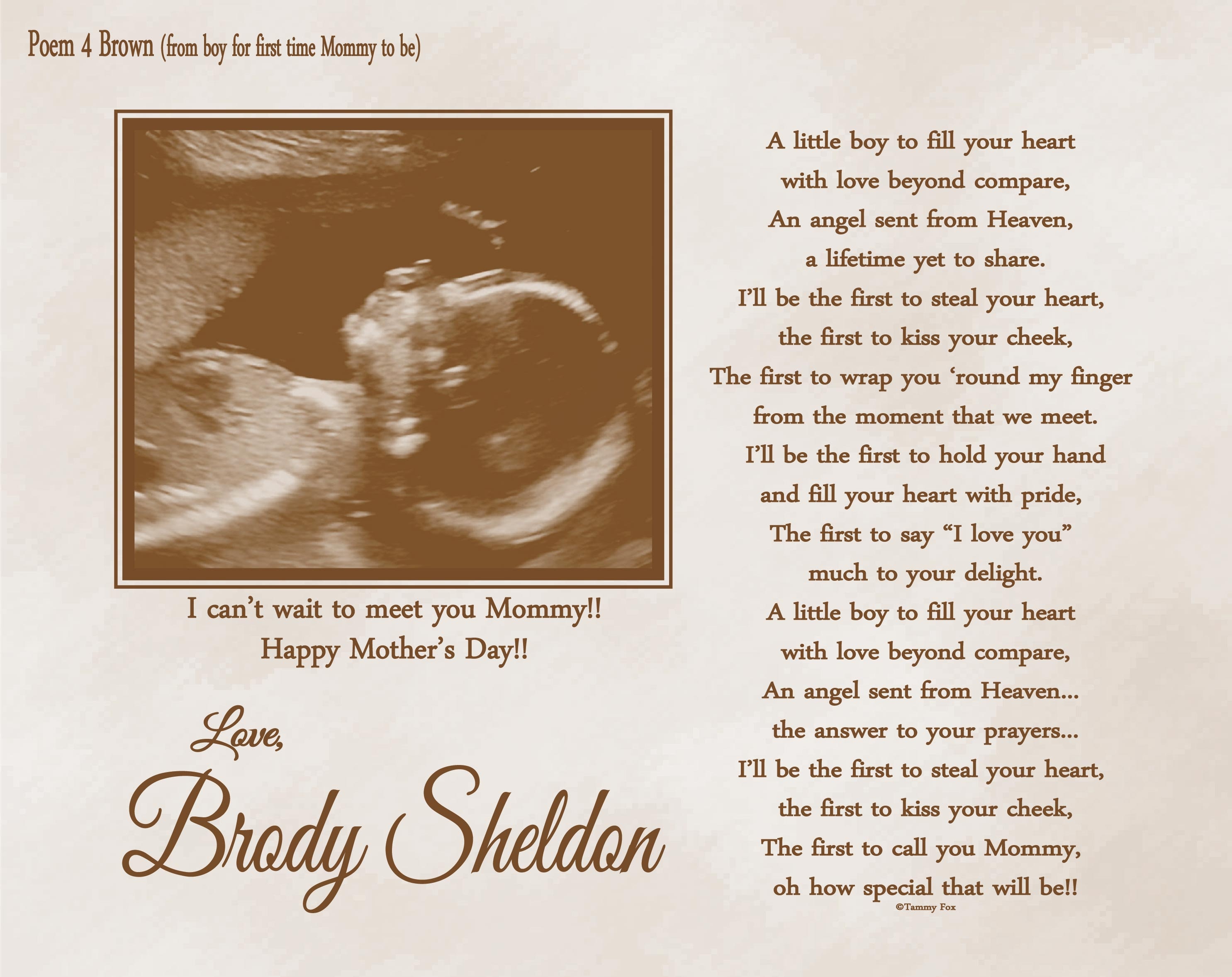 Poem 4 Brown (from boy for first time Mommy to be)

I can't wait to meet you Mommy!!
Happy Mother's Day!!

Love,
Brody Sheldon

A little boy to fill your heart
with love beyond compare,
An angel sent from Heaven,
a lifetime yet to share.
I'll be the first to steal your heart,
the first to kiss your cheek,
The first to wrap you 'round my finger
from the moment that we meet.
I'll be the first to hold your hand
and fill your heart with pride,
The first to say "I love you"
much to your delight.
A little boy to fill your heart
with love beyond compare,
An angel sent from Heaven...
the answer to your prayers...
I'll be the first to steal your heart,
the first to kiss your cheek,
The first to call you Mommy,
oh how special that will be!!
©Tammy Fox